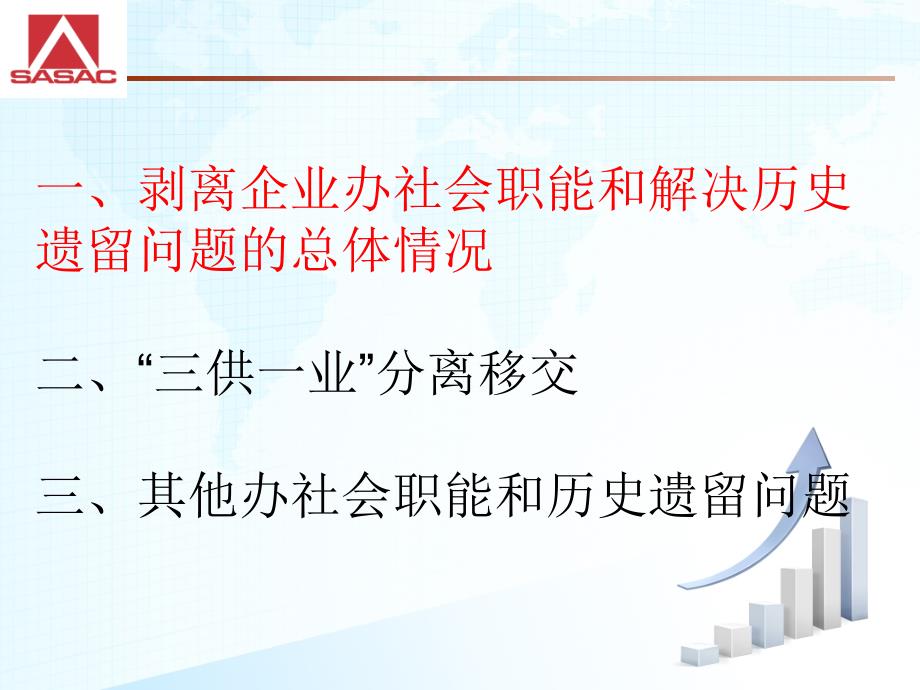 SASAC

一、剥离企业办社会职能和解决历史遗留问题的总体情况

二、“三供一业”分离移交

三、其他办社会职能和历史遗留问题